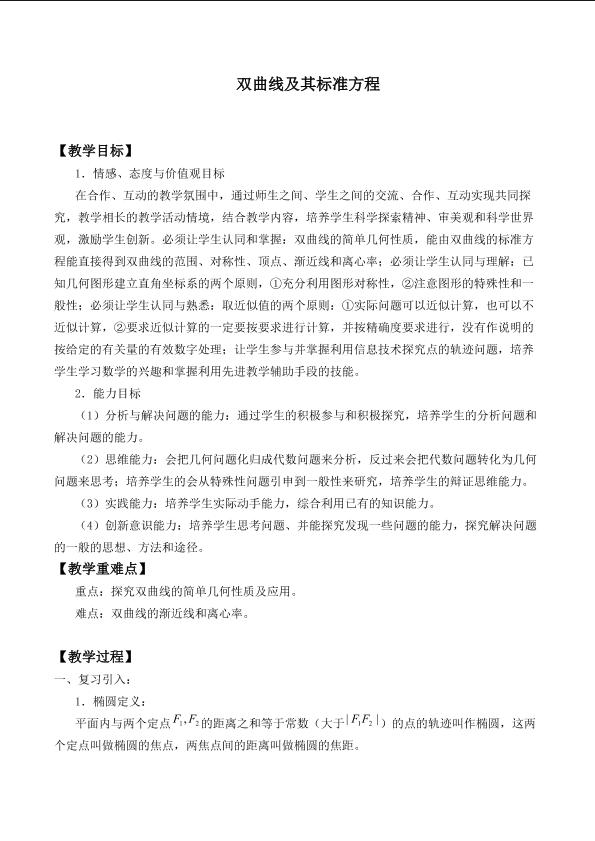 双曲线及其标准方程

【教学目标】

1．情感、态度与价值观目标

在合作、互动的教学氛围中，通过师生之间、学生之间的交流、合作、互动实现共同探究，教学相长的教学活动情境，结合教学内容，培养学生科学探索精神、审美观和科学世界观，激励学生创新。必须让学生认同和掌握：双曲线的简单几何性质，能由双曲线的标准方程能直接得到双曲线的范围、对称性、顶点、渐近线和离心率；必须让学生认同与理解：已知几何图形建立直角坐标系的两个原则，①充分利用图形对称性，②注意图形的特殊性和一般性；必须让学生认同与熟悉：取近似值的两个原则：①实际问题可以近似计算，也可以不近似计算，②要求近似计算的一定要按要求进行计算，并按精确度要求进行，没有作说明的按给定的有关量的有效数字处理；让学生参与并掌握利用信息技术探究点的轨迹问题，培养学生学习数学的兴趣和掌握利用先进教学辅助手段的技能。

2．能力目标

（1）分析与解决问题的能力：通过学生的积极参与和积极探究，培养学生的分析问题和解决问题的能力。

（2）思维能力：会把几何问题化归成代数问题来分析，反过来会把代数问题转化为几何问题来思考；培养学生的会从特殊性问题引申到一般性来研究，培养学生的辩证思维能力。

（3）实践能力：培养学生实际动手能力，综合利用已有的知识能力。

（4）创新意识能力：培养学生思考问题、并能探究发现一些问题的能力，探究解决问题的一般的思想、方法和途径。

【教学重难点】

重点：探究双曲线的简单几何性质及应用。

难点：双曲线的渐近线和离心率。

【教学过程】

一、复习引入：

1．椭圆定义：

平面内与两个定点$F_1, F_2$的距离之和等于常数（大于$|F_1F_2|$）的点的轨迹叫作椭圆，这两个定点叫做椭圆的焦点，两焦点间的距离叫做椭圆的焦距。